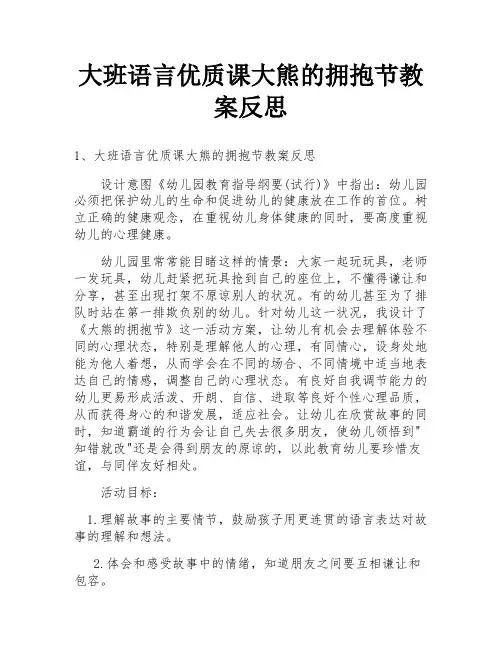 大班语言优质课大熊的拥抱节教案反思

1、大班语言优质课大熊的拥抱节教案反思

设计意图《幼儿园教育指导纲要(试行)》中指出：幼儿园必须把保护幼儿的生命和促进幼儿的健康放在工作的首位。树立正确的健康观念，在重视幼儿身体健康的同时，要高度重视幼儿的心理健康。

幼儿园里常常能目睹这样的情景：大家一起玩玩具，老师一发玩具，幼儿赶紧把玩具抢到自己的座位上，不懂得谦让和分享，甚至出现打架不原谅别人的状况。有的幼儿甚至为了排队时站在第一排欺负别的幼儿。针对幼儿这一状况，我设计了《大熊的拥抱节》这一活动方案，让幼儿有机会去理解体验不同的心理状态，特别是理解他人的心理，有同情心，设身处地能为他人着想，从而学会在不同的场合、不同情境中适当地表达自己的情感，调整自己的心理状态。有良好自我调节能力的幼儿更易形成活泼、开朗、自信、进取等良好个性心理品质，从而获得身心的和谐发展，适应社会。让幼儿在欣赏故事的同时，知道霸道的行为会让自己失去很多朋友，使幼儿领悟到"知错就改"还是会得到朋友的原谅的，以此教育幼儿要珍惜友谊，与同伴友好相处。

活动目标：

1.理解故事的主要情节，鼓励孩子用更连贯的语言表达对故事的理解和想法。

2.体会和感受故事中的情绪，知道朋友之间要互相谦让和包容。